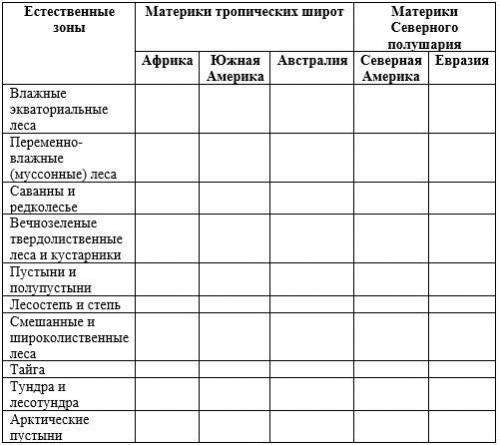 | Естественные зоны | Материки тропических широт | | | Материки Северного полушария | |
|---|---|---|---|---|---|
| | Африка | Южная Америка | Австралия | Северная Америка | Евразия |
| Влажные экваториальные леса | | | | | |
| Переменно-влажные (муссонные) леса | | | | | |
| Саванны и редколесье | | | | | |
| Вечнозеленые твердолиственные леса и кустарники | | | | | |
| Пустыни и полупустыни | | | | | |
| Лесостепь и степь | | | | | |
| Смешанные и широколиственные леса | | | | | |
| Тайга | | | | | |
| Тундра и лесотундра | | | | | |
| Арктические пустыни | | | | | |